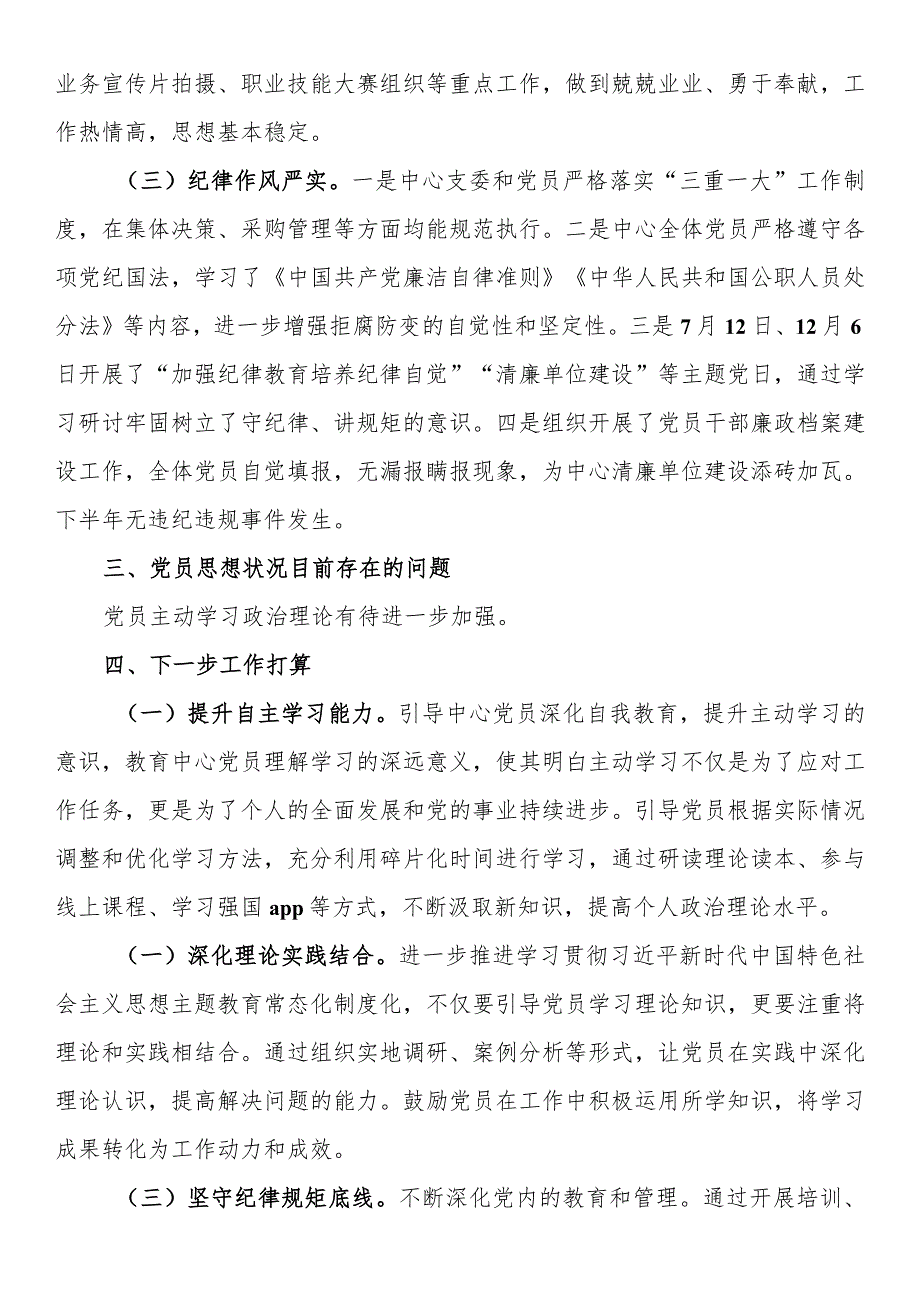 业务宣传片拍摄、职业技能大赛组织等重点工作，做到兢兢业业、勇于奉献，工作热情高，思想基本稳定。

（三）纪律作风严实。一是中心支委和党员严格落实“三重一大”工作制度，在集体决策、采购管理等方面均能规范执行。二是中心全体党员严格遵守各项党纪国法，学习了《中国共产党廉洁自律准则》《中华人民共和国公职人员处分法》等内容，进一步增强拒腐防变的自觉性和坚定性。三是7月12日、12月6日开展了“加强纪律教育培养纪律自觉”“清廉单位建设”等主题党日，通过学习研讨牢固树立了守纪律、讲规矩的意识。四是组织开展了党员干部廉政档案建设工作，全体党员自觉填报，无漏报瞒报现象，为中心清廉单位建设添砖加瓦。下半年无违纪违规事件发生。

三、党员思想状况目前存在的问题

党员主动学习政治理论有待进一步加强。

四、下一步工作打算

（一）提升自主学习能力。引导中心党员深化自我教育，提升主动学习的意识，教育中心党员理解学习的深远意义，使其明白主动学习不仅是为了应对工作任务，更是为了个人的全面发展和党的事业持续进步。引导党员根据实际情况调整和优化学习方法，充分利用碎片化时间进行学习，通过研读理论读本、参与线上课程、学习强国app等方式，不断汲取新知识，提高个人政治理论水平。

（一）深化理论实践结合。进一步推进学习贯彻习近平新时代中国特色社会主义思想主题教育常态化制度化，不仅要引导党员学习理论知识，更要注重将理论和实践相结合。通过组织实地调研、案例分析等形式，让党员在实践中深化理论认识，提高解决问题的能力。鼓励党员在工作中积极运用所学知识，将学习成果转化为工作动力和成效。

（三）坚守纪律规矩底线。不断深化党内的教育和管理。通过开展培训、